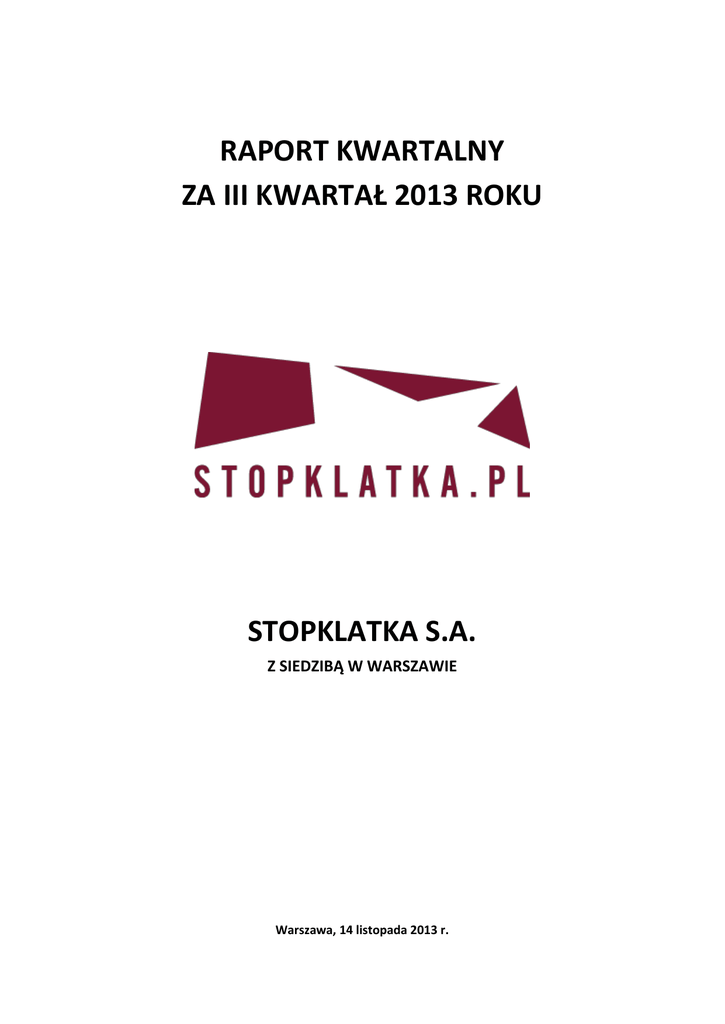 RAPORT KWARTALNY
ZA III KWARTAŁ 2013 ROKU

STOPKLATKA.PL

STOPKLATKA S.A.
Z SIEDZIBĄ W WARSZAWIE

Warszawa, 14 listopada 2013 r.